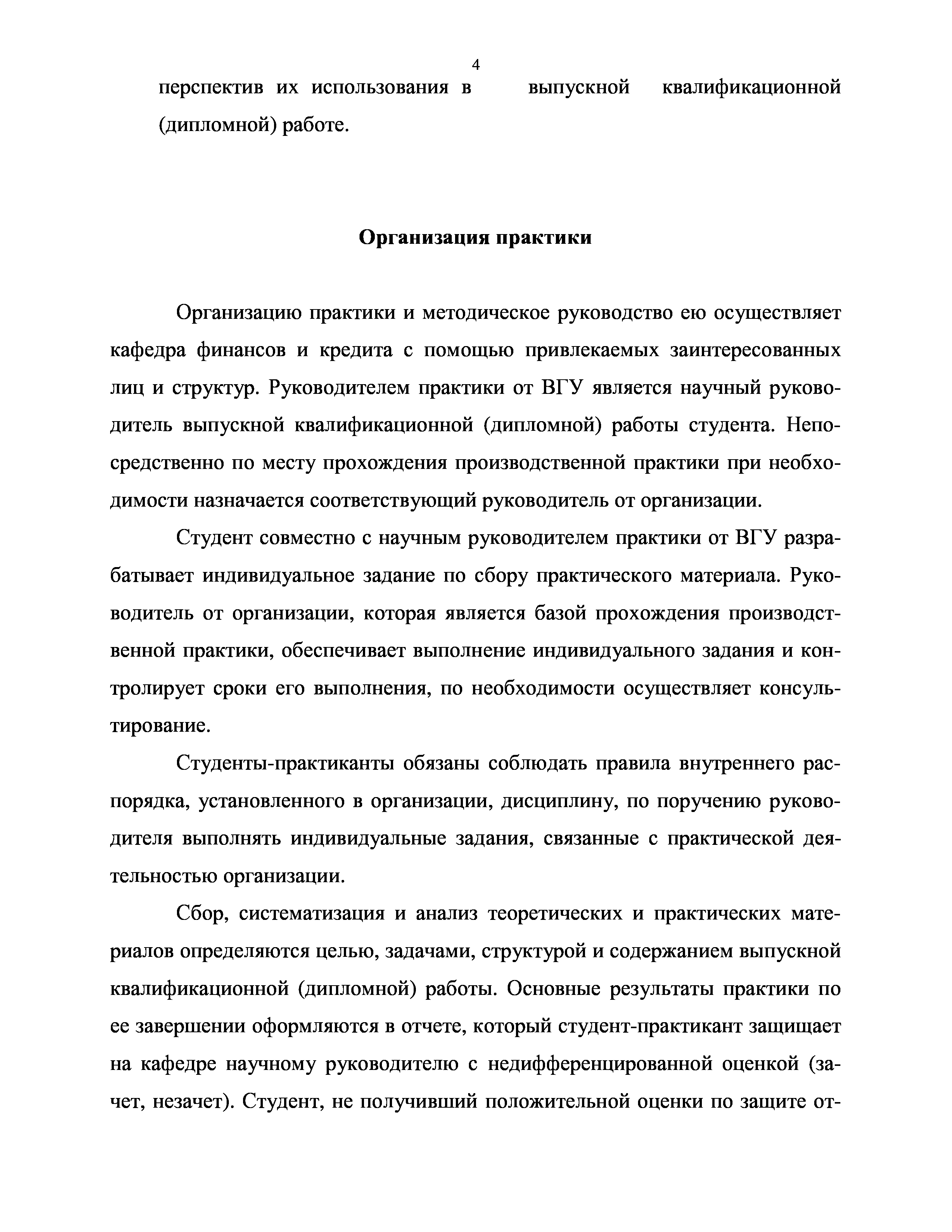 4

перспектив их использования в выпускной квалификационной (дипломной) работе.

Организация практики

Организацию практики и методическое руководство ею осуществляет кафедра финансов и кредита с помощью привлекаемых заинтересованных лиц и структур. Руководителем практики от ВГУ является научный руководитель выпускной квалификационной (дипломной) работы студента. Непосредственно по месту прохождения производственной практики при необходимости назначается соответствующий руководитель от организации.

Студент совместно с научным руководителем практики от ВГУ разрабатывает индивидуальное задание по сбору практического материала. Руководитель от организации, которая является базой прохождения производственной практики, обеспечивает выполнение индивидуального задания и контролирует сроки его выполнения, по необходимости осуществляет консультирование.

Студенты-практиканты обязаны соблюдать правила внутреннего распорядка, установленного в организации, дисциплину, по поручению руководителя выполнять индивидуальные задания, связанные с практической деятельностью организации.

Сбор, систематизация и анализ теоретических и практических материалов определяются целью, задачами, структурой и содержанием выпускной квалификационной (дипломной) работы. Основные результаты практики по ее завершении оформляются в отчете, который студент-практикант защищает на кафедре научному руководителю с недифференцированной оценкой (зачет, незачет). Студент, не получивший положительной оценки по защите от-